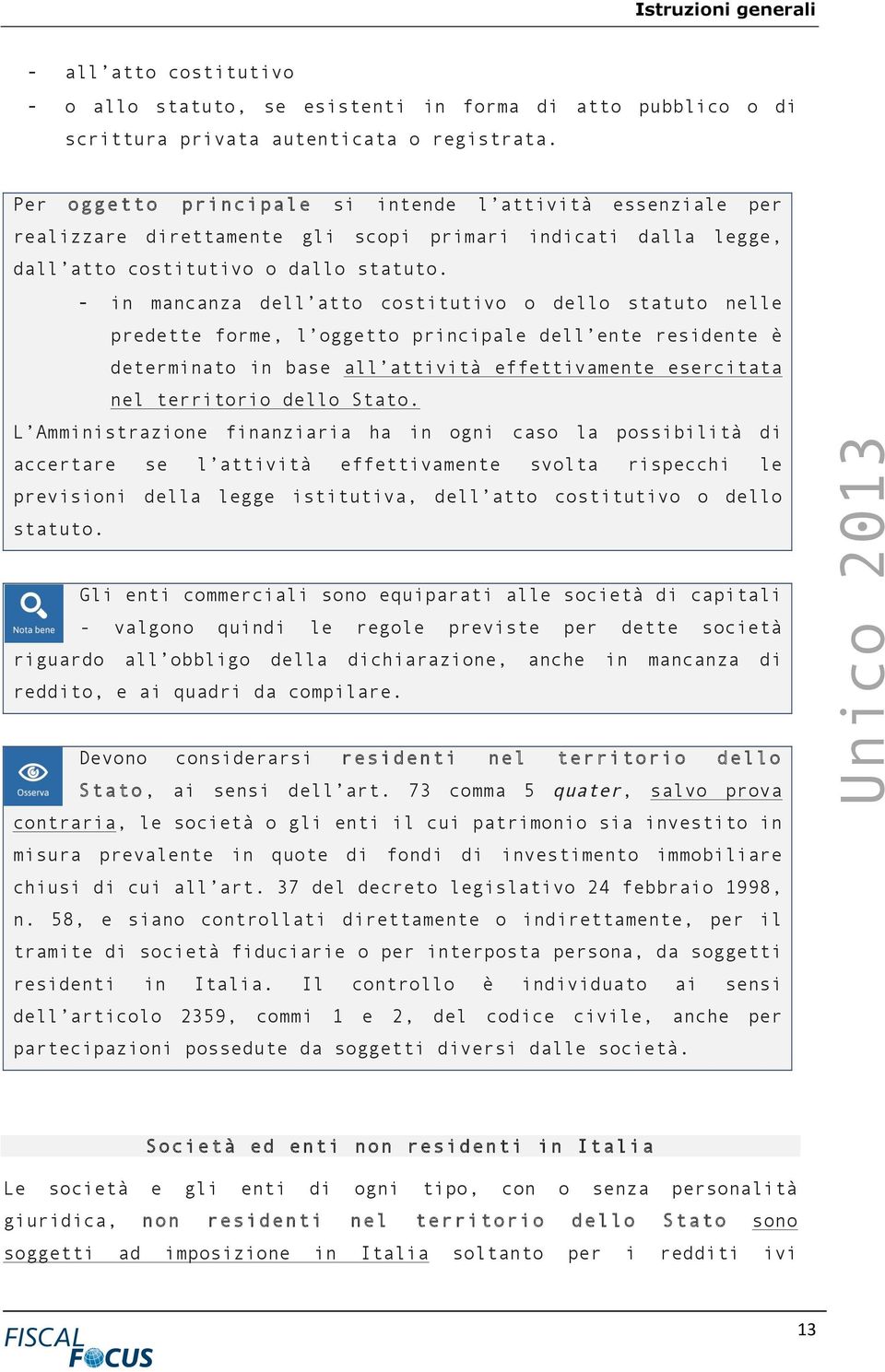 Istruzioni generali

- all'atto costitutivo
- o allo statuto, se esistenti in forma di atto pubblico o di scrittura privata autenticata o registrata.

Per oggetto principale si intende l'attività essenziale per realizzare direttamente gli scopi primari indicati dalla legge, dall'atto costitutivo o dallo statuto.

- in mancanza dell'atto costitutivo o dello statuto nelle predette forme, l'oggetto principale dell'ente residente è determinato in base all'attività effettivamente esercitata nel territorio dello Stato.

L'Amministrazione finanziaria ha in ogni caso la possibilità di accertare se l'attività effettivamente svolta rispecchi le previsioni della legge istitutiva, dell'atto costitutivo o dello statuto.

Nota bene

Gli enti commerciali sono equiparati alle società di capitali - valgono quindi le regole previste per dette società riguardo all'obbligo della dichiarazione, anche in mancanza di reddito, e ai quadri da compilare.

Osserva

Devono considerarsi residenti nel territorio dello Stato, ai sensi dell'art. 73 comma 5 quater, salvo prova contraria, le società o gli enti il cui patrimonio sia investito in misura prevalente in quote di fondi di investimento immobiliare chiusi di cui all'art. 37 del decreto legislativo 24 febbraio 1998, n. 58, e siano controllati direttamente o indirettamente, per il tramite di società fiduciarie o per interposta persona, da soggetti residenti in Italia. Il controllo è individuato ai sensi dell'articolo 2359, commi 1 e 2, del codice civile, anche per partecipazioni possedute da soggetti diversi dalle società.

Unico 2013

Società ed enti non residenti in Italia

Le società e gli enti di ogni tipo, con o senza personalità giuridica, non residenti nel territorio dello Stato sono soggetti ad imposizione in Italia soltanto per i redditi ivi

FISCAL FOCUS

13